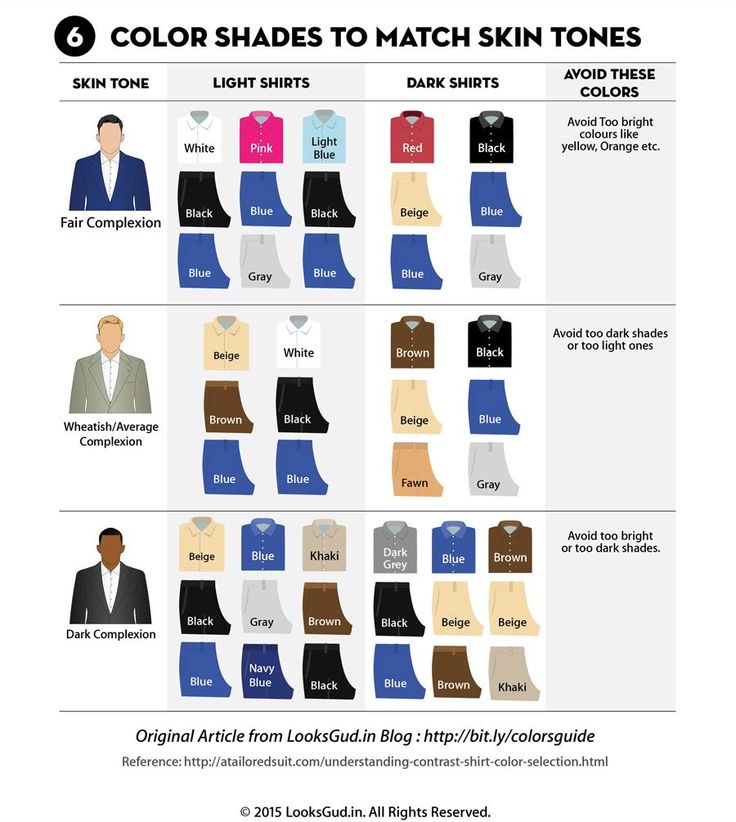 6 COLOR SHADES TO MATCH SKIN TONES

| SKIN TONE | LIGHT SHIRTS | DARK SHIRTS | AVOID THESE COLORS |
|---|---|---|---|
| Fair Complexion | White, Pink, Light Blue; Black, Blue, Black; Blue, Gray, Blue | Red, Black; Beige, Blue; Blue, Gray | Avoid Too bright colours like yellow, Orange etc. |
| Wheatish/Average Complexion | Beige, White; Brown, Black; Blue, Blue | Brown, Black; Beige, Blue; Fawn, Gray | Avoid too dark shades or too light ones |
| Dark Complexion | Beige, Blue, Khaki; Black, Gray, Brown; Blue, Navy Blue, Black | Dark Grey, Blue, Brown; Black, Beige, Beige; Blue, Brown, Khaki | Avoid too bright or too dark shades. |

Original Article from LooksGud.in Blog : http://bit.ly/colorsguide

Reference: http://atailoredsuit.com/understanding-contrast-shirt-color-selection.html

© 2015 LooksGud.in. All Rights Reserved.